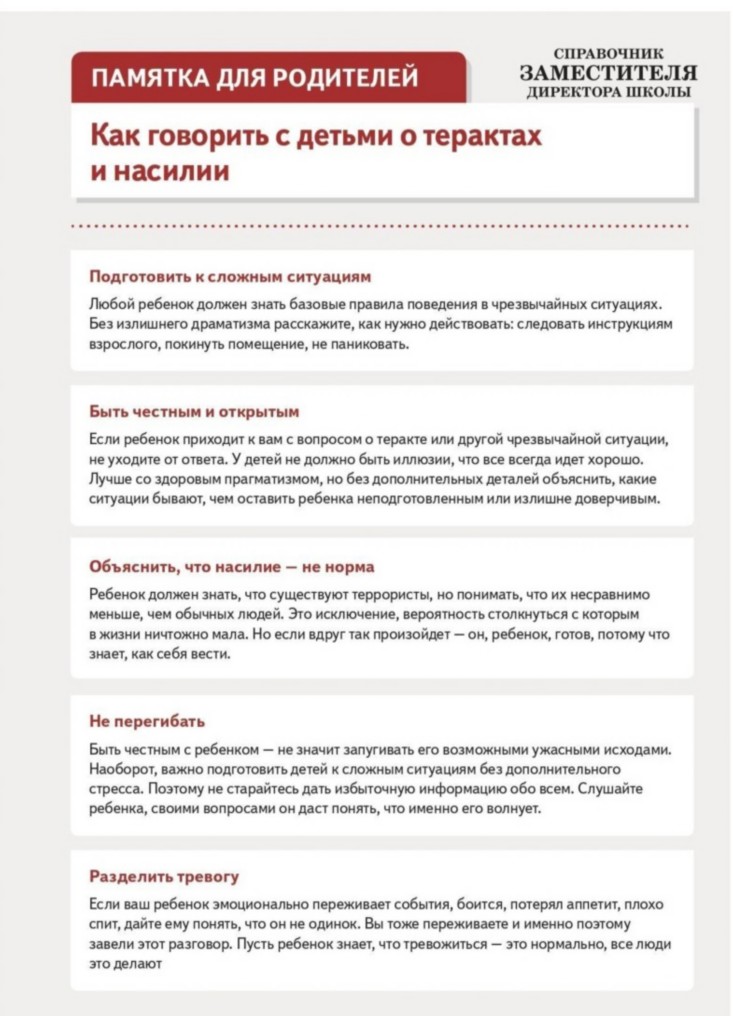 ПАМЯТКА ДЛЯ РОДИТЕЛЕЙ

СПРАВОЧНИК
ЗАМЕСТИТЕЛЯ
ДИРЕКТОРА ШКОЛЫ

Как говорить с детьми о терактах и насилии

Подготовить к сложным ситуациям

Любой ребенок должен знать базовые правила поведения в чрезвычайных ситуациях. Без излишнего драматизма расскажите, как нужно действовать: следовать инструкциям взрослого, покинуть помещение, не паниковать.

Быть честным и открытым

Если ребенок приходит к вам с вопросом о теракте или другой чрезвычайной ситуации, не уходите от ответа. У детей не должно быть иллюзии, что все всегда идет хорошо. Лучше со здоровым прагматизмом, но без дополнительных деталей объяснить, какие ситуации бывают, чем оставить ребенка неподготовленным или излишне доверчивым.

Объяснить, что насилие — не норма

Ребенок должен знать, что существуют террористы, но понимать, что их несравнимо меньше, чем обычных людей. Это исключение, вероятность столкнуться с которым в жизни ничтожно мала. Но если вдруг так произойдет — он, ребенок, готов, потому что знает, как себя вести.

Не перегибать

Быть честным с ребенком — не значит запугивать его возможными ужасными исходами. Наоборот, важно подготовить детей к сложным ситуациям без дополнительного стресса. Поэтому не старайтесь дать избыточную информацию обо всем. Слушайте ребенка, своими вопросами он даст понять, что именно его волнует.

Разделить тревогу

Если ваш ребенок эмоционально переживает события, боится, потерял аппетит, плохо спит, дайте ему понять, что он не одинок. Вы тоже переживаете и именно поэтому завели этот разговор. Пусть ребенок знает, что тревожиться — это нормально, все люди это делают